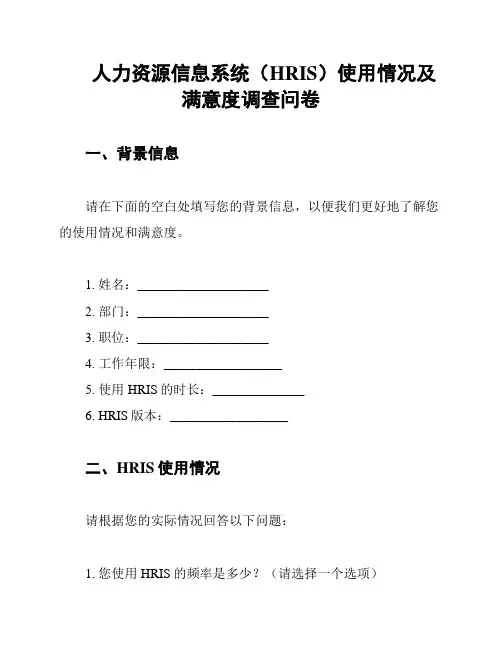 人力资源信息系统（HRIS）使用情况及满意度调查问卷

一、背景信息

请在下面的空白处填写您的背景信息，以便我们更好地了解您的使用情况和满意度。

1. 姓名：____________________
2. 部门：____________________
3. 职位：____________________
4. 工作年限：__________________
5. 使用 HRIS 的时长：______________
6. HRIS 版本：__________________

二、HRIS 使用情况

请根据您的实际情况回答以下问题：

1. 您使用 HRIS 的频率是多少？（请选择一个选项）